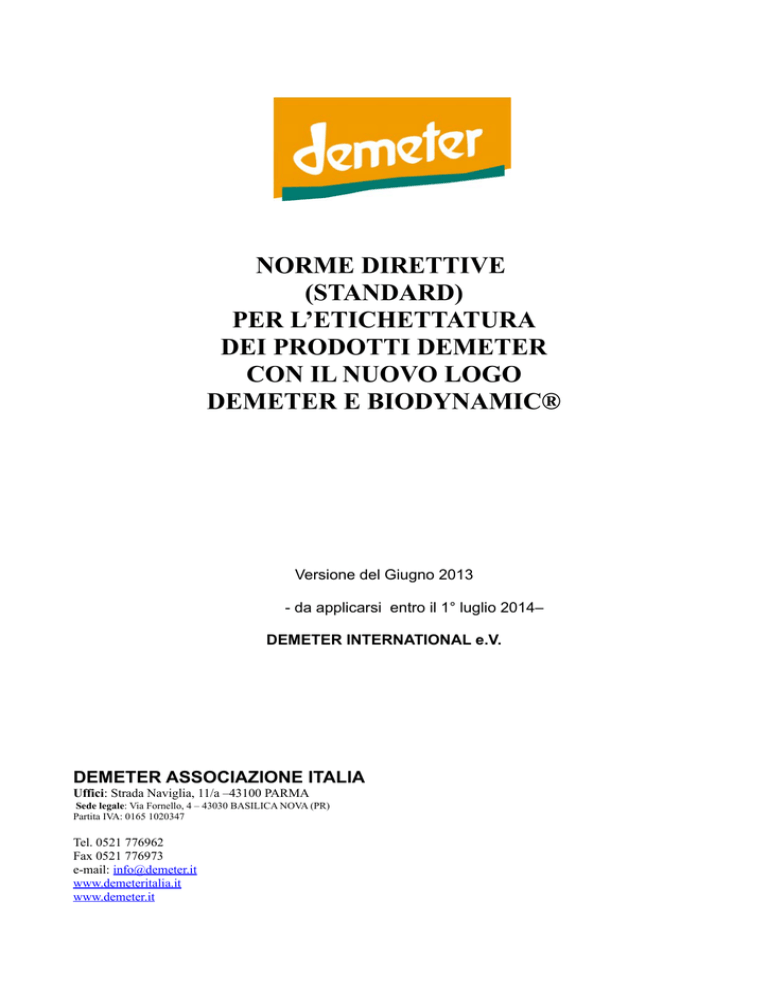 demeter

NORME DIRETTIVE
(STANDARD)
PER L'ETICHETTATURA
DEI PRODOTTI DEMETER
CON IL NUOVO LOGO
DEMETER E BIODYNAMIC®

Versione del Giugno 2013

- da applicarsi entro il 1° luglio 2014–

DEMETER INTERNATIONAL e.V.

DEMETER ASSOCIAZIONE ITALIA
Uffici: Strada Naviglia, 11/a –43100 PARMA
Sede legale: Via Fornello, 4 – 43030 BASILICA NOVA (PR)
Partita IVA: 0165 1020347

Tel. 0521 776962
Fax 0521 776973
e-mail: info@demeter.it
www.demeteritalia.it
www.demeter.it